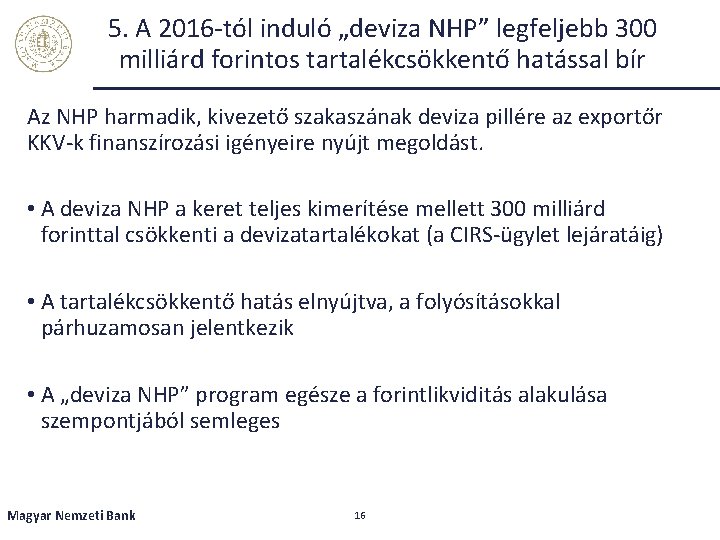 5. A 2016-tól induló „deviza NHP” legfeljebb 300 milliárd forintos tartalékcsökkentő hatással bír

Az NHP harmadik, kivezető szakaszának deviza pillére az exportőr KKV-k finanszírozási igényeire nyújt megoldást.

• A deviza NHP a keret teljes kimerítése mellett 300 milliárd forinttal csökkenti a devizatartalékokat (a CIRS-ügylet lejáratáig)

• A tartalékcsökkentő hatás elnyújtva, a folyósításokkal párhuzamosan jelentkezik

• A „deviza NHP” program egésze a forintlikviditás alakulása szempontjából semleges

Magyar Nemzeti Bank

16